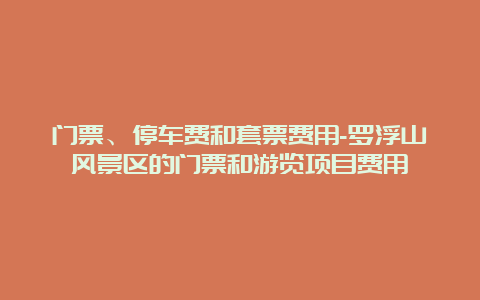 门票、停车费和套票费用-罗浮山风景区的门票和游览项目费用